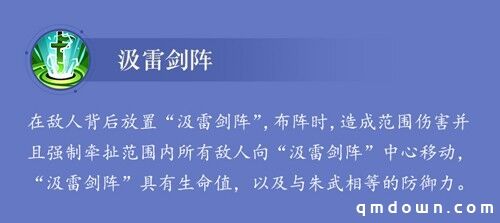 汲雷剑阵

在敌人背后放置“汲雷剑阵”，布阵时，造成范围伤害并且强制牵扯范围内所有敌人向“汲雷剑阵”中心移动，“汲雷剑阵”具有生命值，以及与朱武相等的防御力。

qmdown.com